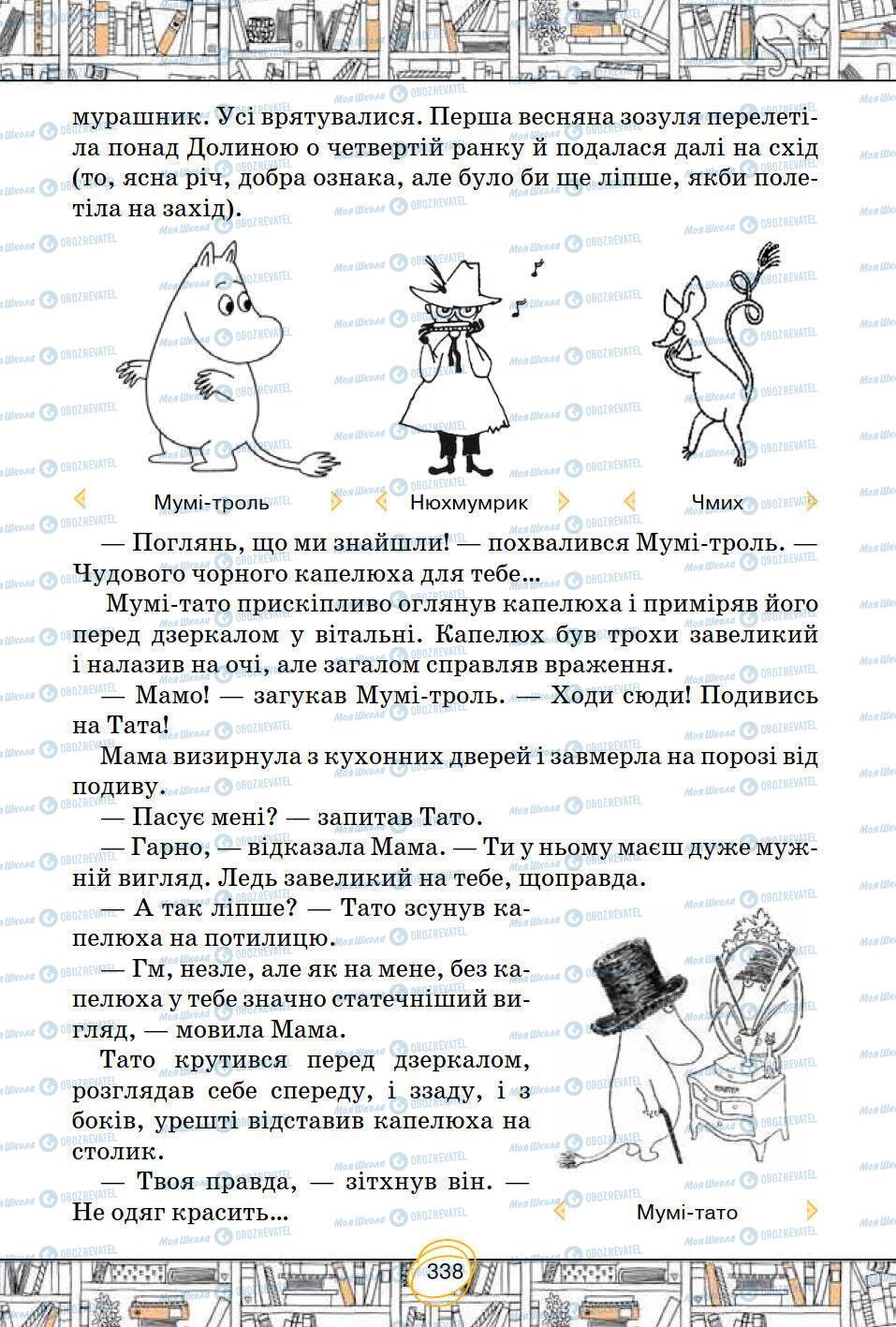 мурашник. Усі врятувалися. Перша весняна зозуля перелетіла понад Долиною о четвертій ранку й подалася далі на схід (то, ясна річ, добра ознака, але було би ще ліпше, якби полетіла на захід).

Мумі-троль

Нюхмумрик

Чмих

— Поглянь, що ми знайшли! — похвалився Мумі-троль. — Чудового чорного капелюха для тебе...

Мумі-тато прискіпливо оглянув капелюха і приміряв його перед дзеркалом у вітальні. Капелюх був трохи завеликий і налазив на очі, але загалом справляв враження.

— Мамо! — загукав Мумі-троль. — Ходи сюди! Подивись на Тата!

Мама визирнула з кухонних дверей і завмерла на порозі від подиву.

— Пасує мені? — запитав Тато.

— Гарно, — відказала Мама. — Ти у ньому маєш дуже мужній вигляд. Ледь завеликий на тебе, щоправда.

— А так ліпше? — Тато зсунув капелюха на потилицю.

— Гм, незле, але як на мене, без капелюха у тебе значно статечніший вигляд, — мовила Мама.

Тато крутився перед дзеркалом, розглядав себе спереду, і ззаду, і з боків, урешті відставив капелюха на столик.

— Твоя правда, — зітхнув він. — Не одяг красить...

Мумі-тато

338